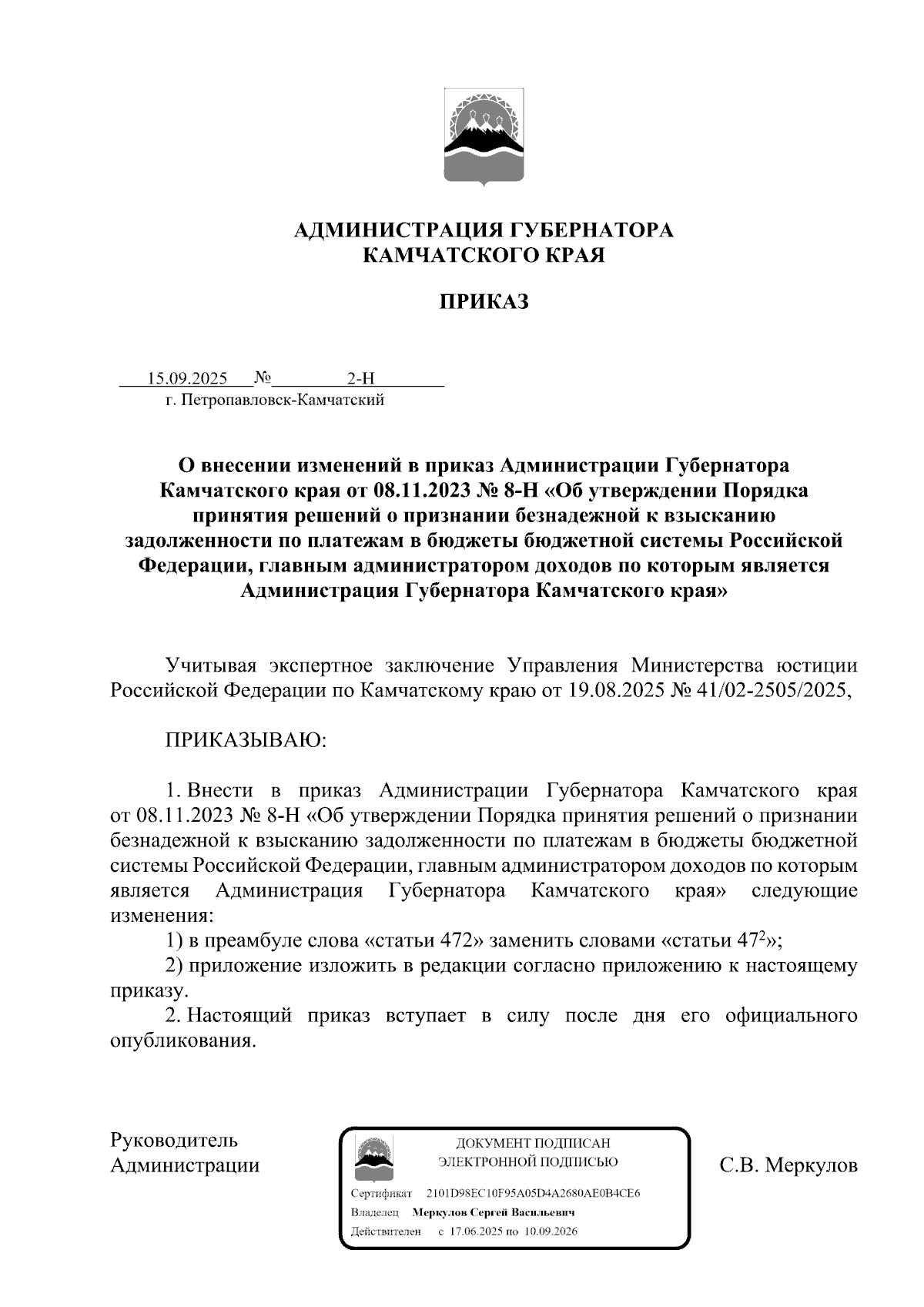 АДМИНИСТРАЦИЯ ГУБЕРНАТОРА
КАМЧАТСКОГО КРАЯ

ПРИКАЗ

15.09.2025 № 2-Н
г. Петропавловск-Камчатский

О внесении изменений в приказ Администрации Губернатора Камчатского края от 08.11.2023 № 8-Н «Об утверждении Порядка принятия решений о признании безнадежной к взысканию задолженности по платежам в бюджеты бюджетной системы Российской Федерации, главным администратором доходов по которым является Администрация Губернатора Камчатского края»

Учитывая экспертное заключение Управления Министерства юстиции Российской Федерации по Камчатскому краю от 19.08.2025 № 41/02-2505/2025,

ПРИКАЗЫВАЮ:

1. Внести в приказ Администрации Губернатора Камчатского края от 08.11.2023 № 8-Н «Об утверждении Порядка принятия решений о признании безнадежной к взысканию задолженности по платежам в бюджеты бюджетной системы Российской Федерации, главным администратором доходов по которым является Администрация Губернатора Камчатского края» следующие изменения:
1) в преамбуле слова «статьи 472» заменить словами «статьи $47^2$»;
2) приложение изложить в редакции согласно приложению к настоящему приказу.
2. Настоящий приказ вступает в силу после дня его официального опубликования.

Руководитель Администрации

ДОКУМЕНТ ПОДПИСАН
ЭЛЕКТРОННОЙ ПОДПИСЬЮ
Сертификат 2101D98EC10F95A05D4A2680AE0B4CE6
Владелец Меркулов Сергей Васильевич
Действителен с 17.06.2025 по 10.09.2026

С.В. Меркулов